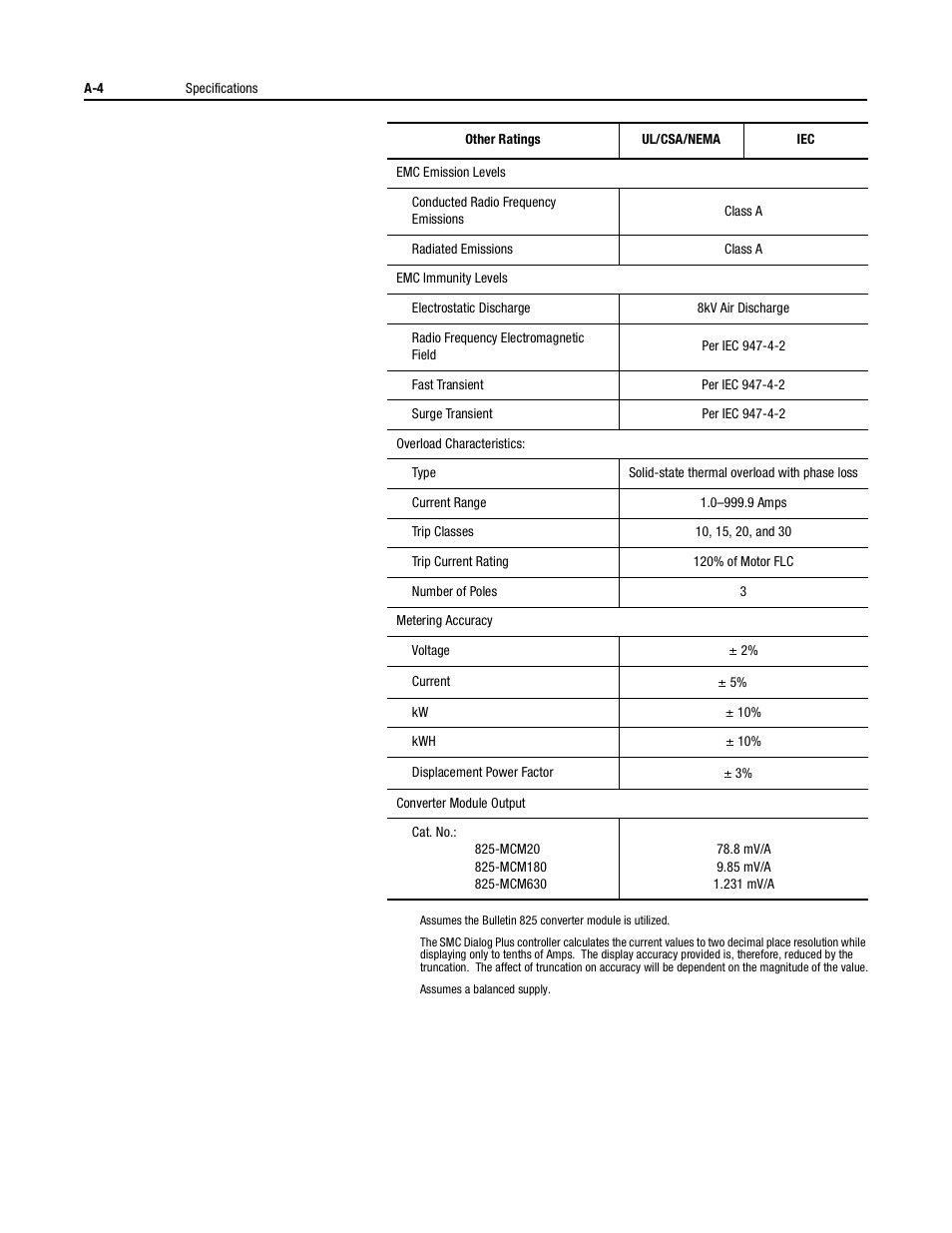 A-4 Specifications

| Other Ratings | UL/CSA/NEMA | IEC |
|---|---|---|
| EMC Emission Levels | | |
| Conducted Radio Frequency Emissions | Class A | |
| Radiated Emissions | Class A | |
| EMC Immunity Levels | | |
| Electrostatic Discharge | 8kV Air Discharge | |
| Radio Frequency Electromagnetic Field | Per IEC 947-4-2 | |
| Fast Transient | Per IEC 947-4-2 | |
| Surge Transient | Per IEC 947-4-2 | |
| Overload Characteristics: | | |
| Type | Solid-state thermal overload with phase loss | |
| Current Range | 1.0–999.9 Amps | |
| Trip Classes | 10, 15, 20, and 30 | |
| Trip Current Rating | 120% of Motor FLC | |
| Number of Poles | 3 | |
| Metering Accuracy | | |
| Voltage | ± 2% | |
| Current | ± 5% | |
| kW | ± 10% | |
| kWH | ± 10% | |
| Displacement Power Factor | ± 3% | |
| Converter Module Output | | |
| Cat. No.: 825-MCM20 825-MCM180 825-MCM630 | 78.8 mV/A 9.85 mV/A 1.231 mV/A | |

Assumes the Bulletin 825 converter module is utilized.

The SMC Dialog Plus controller calculates the current values to two decimal place resolution while displaying only to tenths of Amps. The display accuracy provided is, therefore, reduced by the truncation. The affect of truncation on accuracy will be dependent on the magnitude of the value.

Assumes a balanced supply.